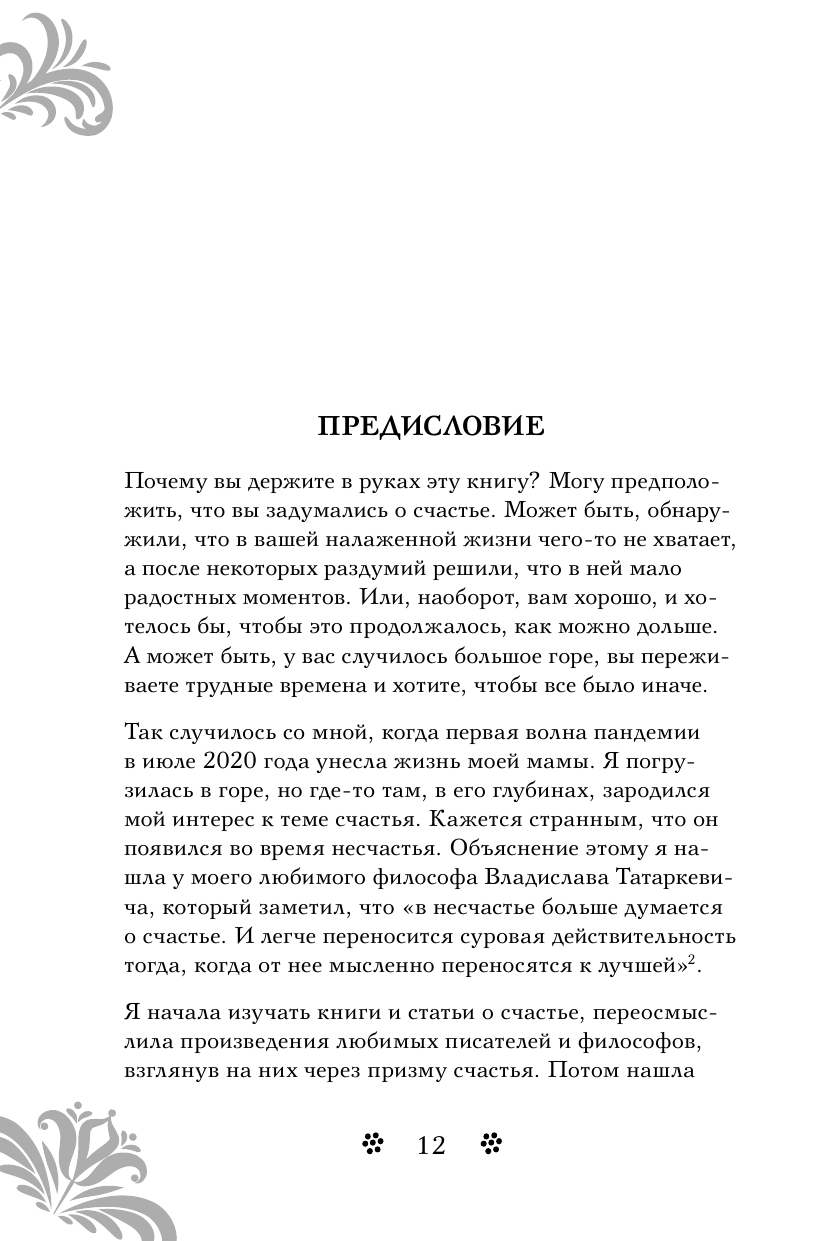 ПРЕДИСЛОВИЕ

Почему вы держите в руках эту книгу? Могу предположить, что вы задумались о счастье. Может быть, обнаружили, что в вашей налаженной жизни чего-то не хватает, а после некоторых раздумий решили, что в ней мало радостных моментов. Или, наоборот, вам хорошо, и хотелось бы, чтобы это продолжалось, как можно дольше. А может быть, у вас случилось большое горе, вы переживаете трудные времена и хотите, чтобы все было иначе.

Так случилось со мной, когда первая волна пандемии в июле 2020 года унесла жизнь моей мамы. Я погрузилась в горе, но где-то там, в его глубинах, зародился мой интерес к теме счастья. Кажется странным, что он появился во время несчастья. Объяснение этому я нашла у моего любимого философа Владислава Татаркевича, который заметил, что «в несчастье больше думается о счастье. И легче переносится суровая действительность тогда, когда от нее мысленно переносятся к лучшей»$^2$.

Я начала изучать книги и статьи о счастье, переосмыслила произведения любимых писателей и философов, взглянув на них через призму счастья. Потом нашла

12